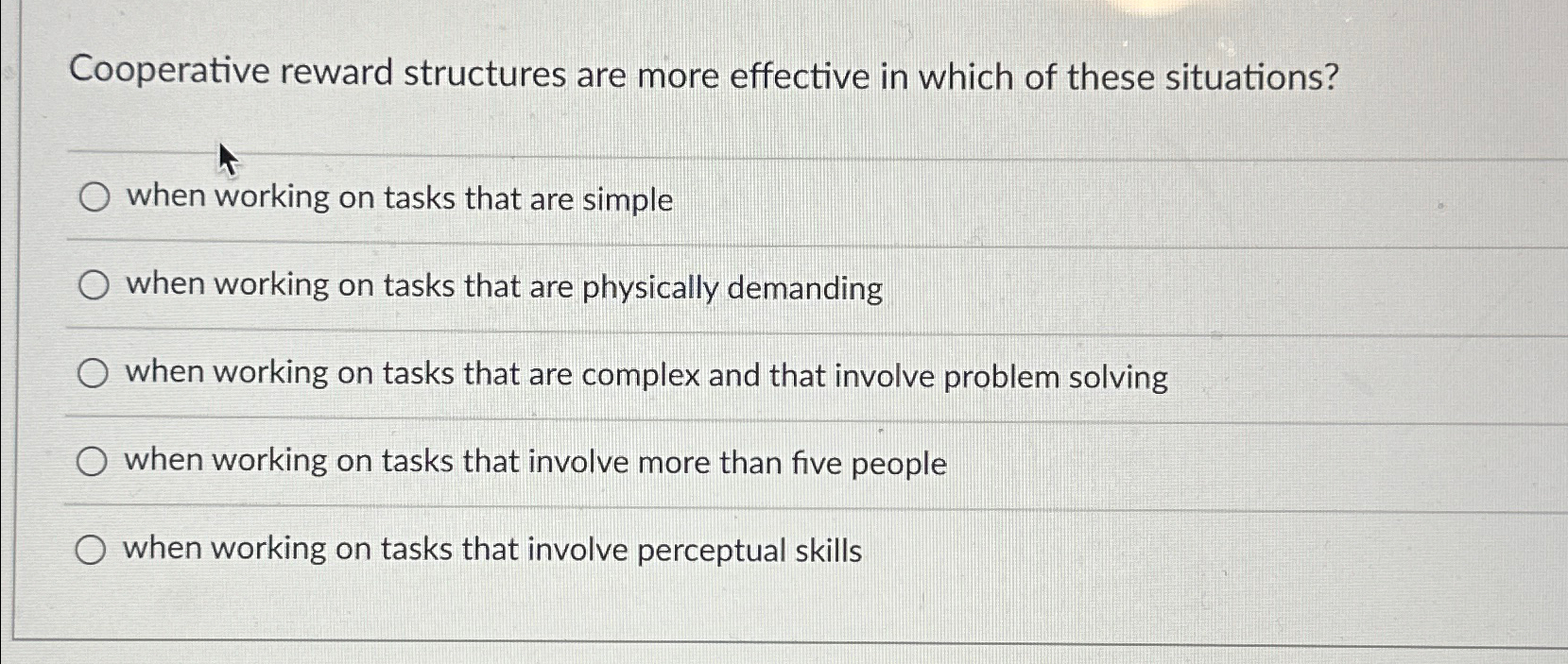 Cooperative reward structures are more effective in which of these situations?

○ when working on tasks that are simple

○ when working on tasks that are physically demanding

○ when working on tasks that are complex and that involve problem solving

○ when working on tasks that involve more than five people

○ when working on tasks that involve perceptual skills